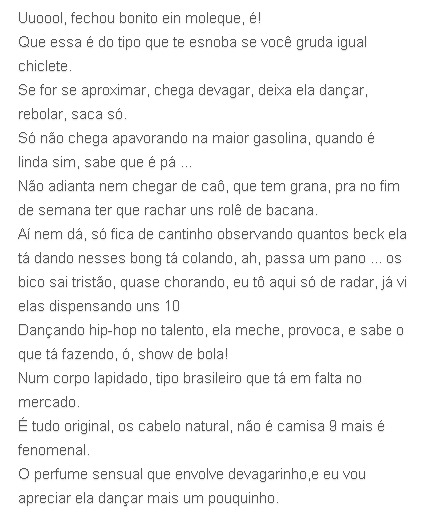 Uuoool, fechou bonito ein moleque, é!
Que essa é do tipo que te esnoba se você gruda igual chiclete.
Se for se aproximar, chega devagar, deixa ela dançar, rebolar, saca só.
Só não chega apavorando na maior gasolina, quando é linda sim, sabe que é pá ...
Não adianta nem chegar de caô, que tem grana, pra no fim de semana ter que rachar uns rolê de bacana.
Aí nem dá, só fica de cantinho observando quantos beck ela tá dando nesses bong tá colando, ah, passa um pano ... os bico sai tristão, quase chorando, eu tô aqui só de radar, já vi elas dispensando uns 10
Dançando hip-hop no talento, ela meche, provoca, e sabe o que tá fazendo, ó, show de bola!
Num corpo lapidado, tipo brasileiro que tá em falta no mercado.
É tudo original, os cabelo natural, não é camisa 9 mais é fenomenal.
O perfume sensual que envolve devagarinho,e eu vou apreciar ela dançar mais um pouquinho.